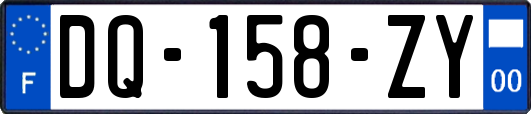 F
DQ-158-ZY
00